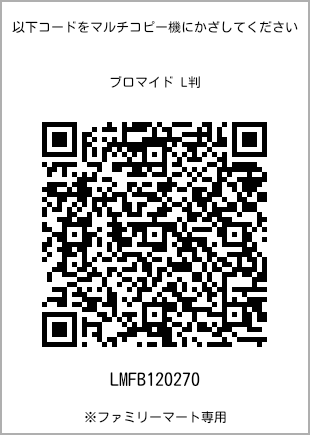 以下コードをマルチコピー機にかざしてください

ブロマイド L判

LMFB120270

※ファミリーマート専用